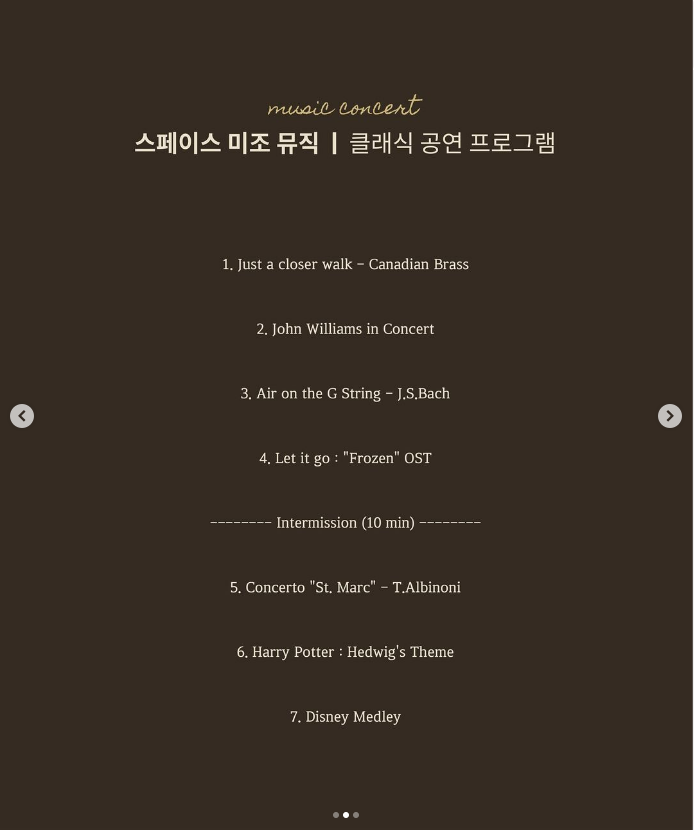 music concert
스페이스 미조 뮤직 | 클래식 공연 프로그램

1. Just a closer walk - Canadian Brass

2. John Williams in Concert

3. Air on the G String - J.S.Bach

4. Let it go : "Frozen" OST

-------- Intermission (10 min) --------

5. Concerto "St. Marc" - T.Albinoni

6. Harry Potter : Hedwig's Theme

7. Disney Medley